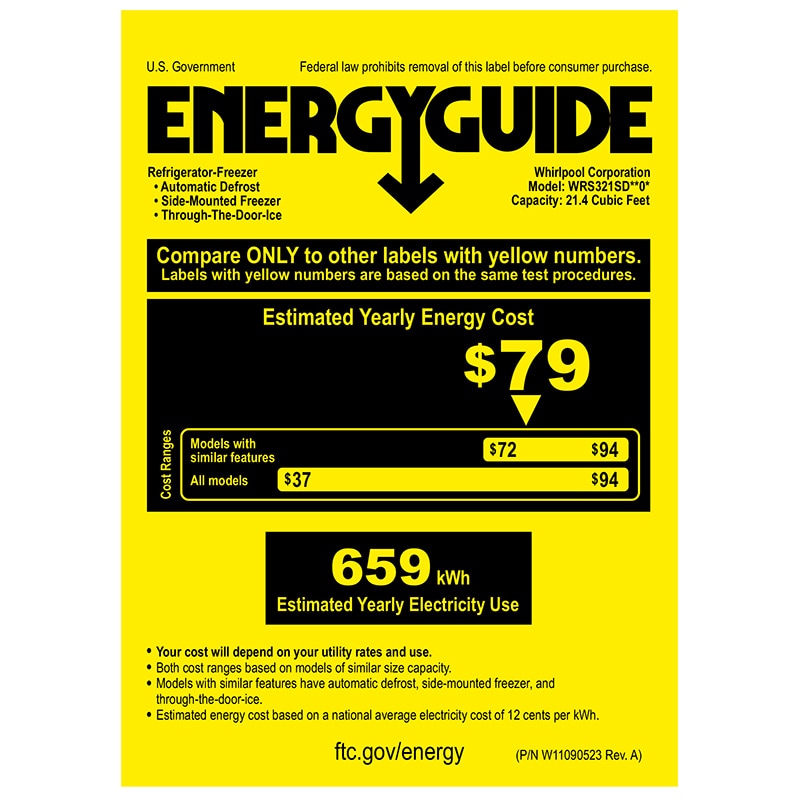 U.S. Government

Federal law prohibits removal of this label before consumer purchase.

ENERGYGUIDE

Refrigerator-Freezer
• Automatic Defrost
• Side-Mounted Freezer
• Through-The-Door-Ice

Whirlpool Corporation
Model: WRS321SD**0*
Capacity: 21.4 Cubic Feet

Compare ONLY to other labels with yellow numbers.
Labels with yellow numbers are based on the same test procedures.

Estimated Yearly Energy Cost

$79

Cost Ranges

Models with similar features $72 $94

All models $37 $94

659 kWh
Estimated Yearly Electricity Use

• Your cost will depend on your utility rates and use.
• Both cost ranges based on models of similar size capacity.
• Models with similar features have automatic defrost, side-mounted freezer, and through-the-door-ice.
• Estimated energy cost based on a national average electricity cost of 12 cents per kWh.

ftc.gov/energy

(P/N W11090523 Rev. A)